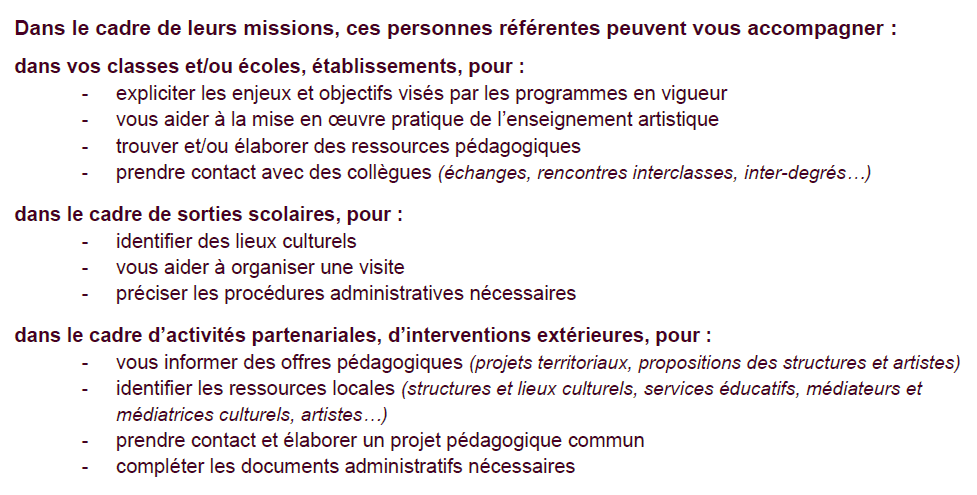 Dans le cadre de leurs missions, ces personnes référentes peuvent vous accompagner :

dans vos classes et/ou écoles, établissements, pour :
- expliciter les enjeux et objectifs visés par les programmes en vigueur
- vous aider à la mise en œuvre pratique de l'enseignement artistique
- trouver et/ou élaborer des ressources pédagogiques
- prendre contact avec des collègues (échanges, rencontres interclasses, inter-degrés…)

dans le cadre de sorties scolaires, pour :
- identifier des lieux culturels
- vous aider à organiser une visite
- préciser les procédures administratives nécessaires

dans le cadre d'activités partenariales, d'interventions extérieures, pour :
- vous informer des offres pédagogiques (projets territoriaux, propositions des structures et artistes)
- identifier les ressources locales (structures et lieux culturels, services éducatifs, médiateurs et médiatrices culturels, artistes…)
- prendre contact et élaborer un projet pédagogique commun
- compléter les documents administratifs nécessaires